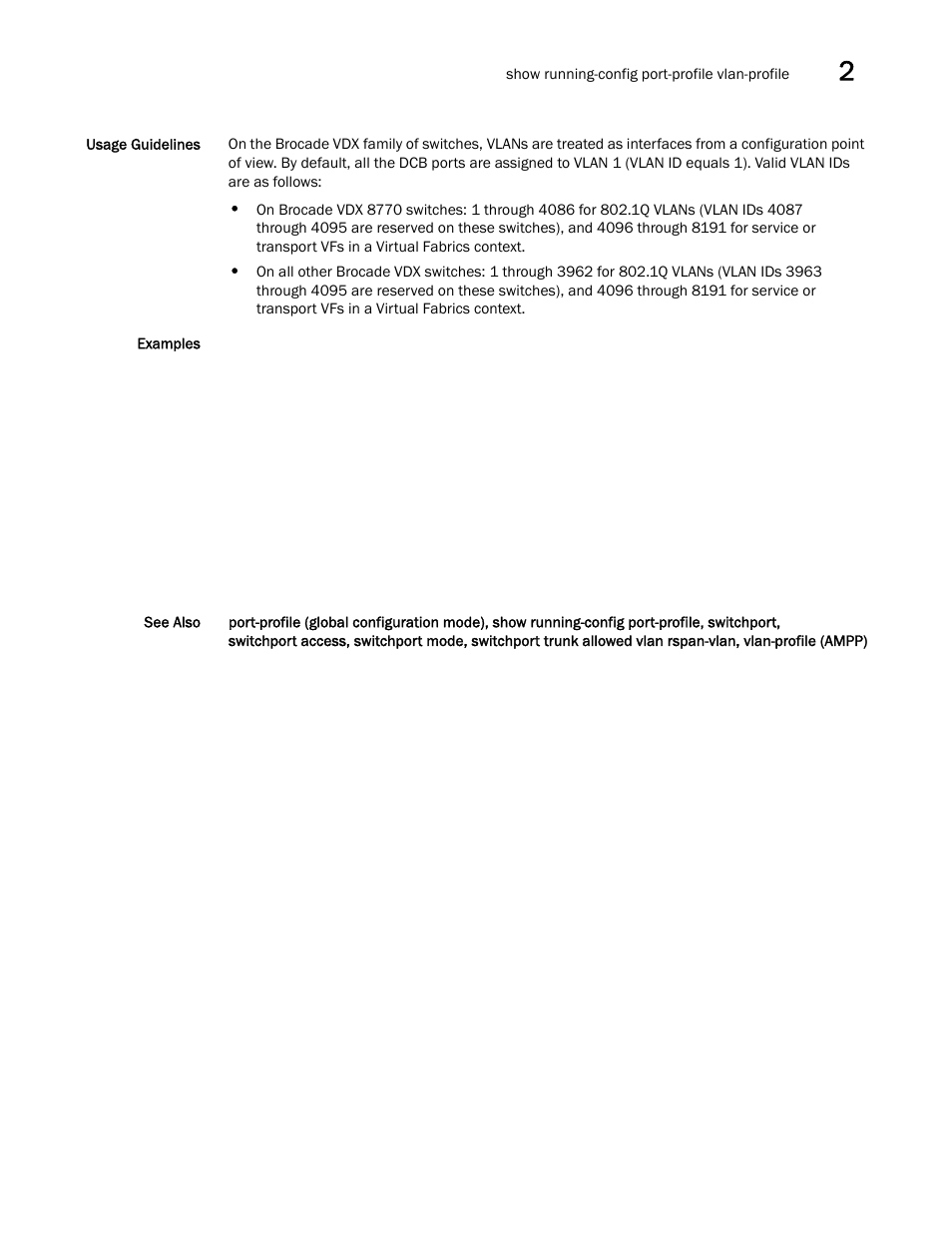 show running-config port-profile vlan-profile 2

Usage Guidelines On the Brocade VDX family of switches, VLANs are treated as interfaces from a configuration point of view. By default, all the DCB ports are assigned to VLAN 1 (VLAN ID equals 1). Valid VLAN IDs are as follows:

• On Brocade VDX 8770 switches: 1 through 4086 for 802.1Q VLANs (VLAN IDs 4087 through 4095 are reserved on these switches), and 4096 through 8191 for service or transport VFs in a Virtual Fabrics context.

• On all other Brocade VDX switches: 1 through 3962 for 802.1Q VLANs (VLAN IDs 3963 through 4095 are reserved on these switches), and 4096 through 8191 for service or transport VFs in a Virtual Fabrics context.

Examples

See Also port-profile (global configuration mode), show running-config port-profile, switchport, switchport access, switchport mode, switchport trunk allowed vlan rspan-vlan, vlan-profile (AMPP)